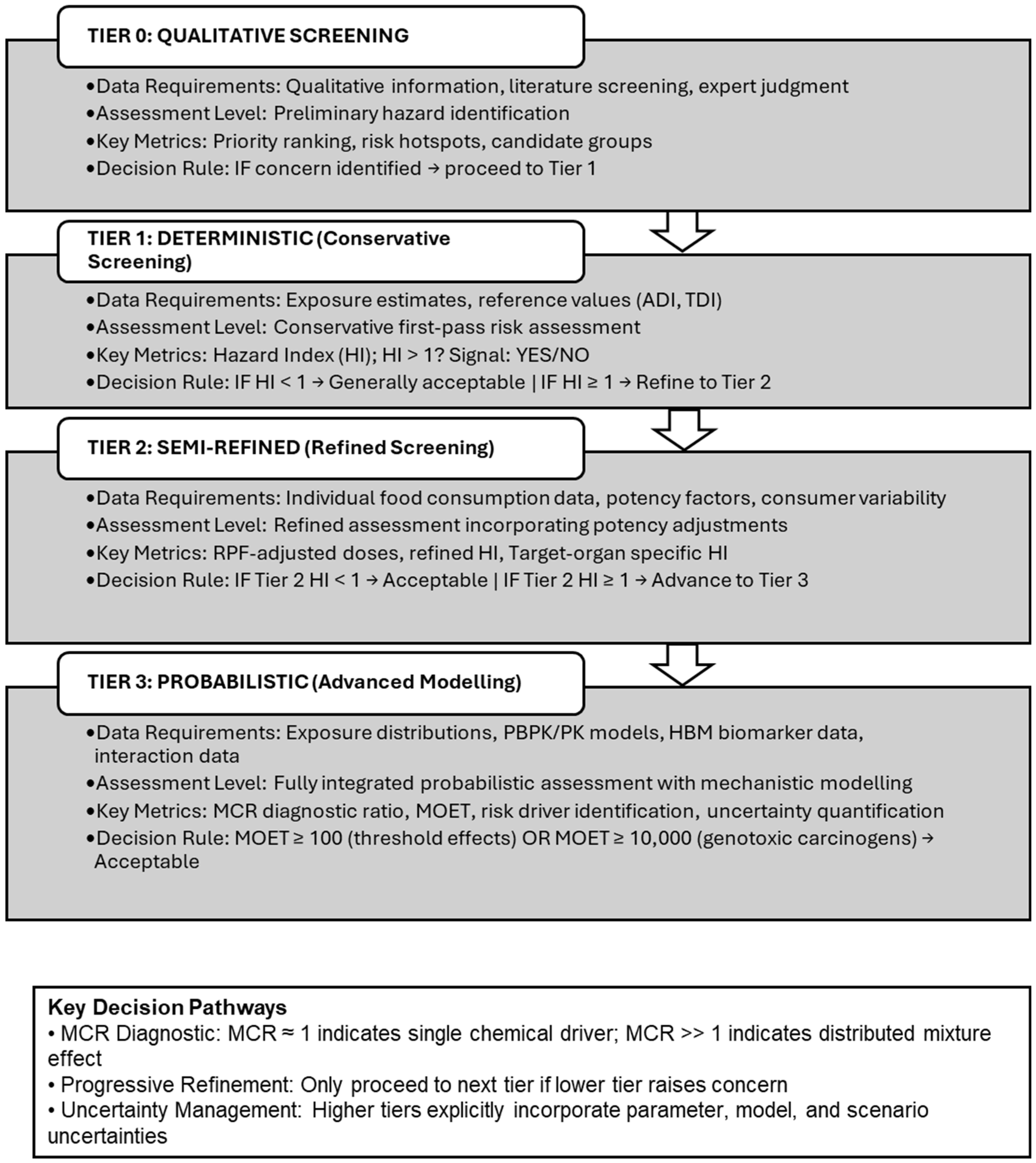 TIER 0: QUALITATIVE SCREENING

•Data Requirements: Qualitative information, literature screening, expert judgment
•Assessment Level: Preliminary hazard identification
•Key Metrics: Priority ranking, risk hotspots, candidate groups
•Decision Rule: IF concern identified → proceed to Tier 1

TIER 1: DETERMINISTIC (Conservative Screening)

•Data Requirements: Exposure estimates, reference values (ADI, TDI)
•Assessment Level: Conservative first-pass risk assessment
•Key Metrics: Hazard Index (HI); HI > 1? Signal: YES/NO
•Decision Rule: IF HI < 1 → Generally acceptable | IF HI ≥ 1 → Refine to Tier 2

TIER 2: SEMI-REFINED (Refined Screening)

•Data Requirements: Individual food consumption data, potency factors, consumer variability
•Assessment Level: Refined assessment incorporating potency adjustments
•Key Metrics: RPF-adjusted doses, refined HI, Target-organ specific HI
•Decision Rule: IF Tier 2 HI < 1 → Acceptable | IF Tier 2 HI ≥ 1 → Advance to Tier 3

TIER 3: PROBABILISTIC (Advanced Modelling)

•Data Requirements: Exposure distributions, PBPK/PK models, HBM biomarker data, interaction data
•Assessment Level: Fully integrated probabilistic assessment with mechanistic modelling
•Key Metrics: MCR diagnostic ratio, MOET, risk driver identification, uncertainty quantification
•Decision Rule: MOET ≥ 100 (threshold effects) OR MOET ≥ 10,000 (genotoxic carcinogens) → Acceptable

Key Decision Pathways
• MCR Diagnostic: MCR ≈ 1 indicates single chemical driver; MCR >> 1 indicates distributed mixture effect
• Progressive Refinement: Only proceed to next tier if lower tier raises concern
• Uncertainty Management: Higher tiers explicitly incorporate parameter, model, and scenario uncertainties